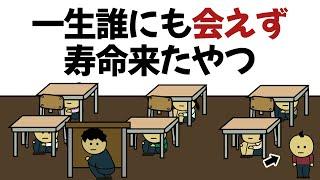 一生誰にも会えず
寿命来たやつ